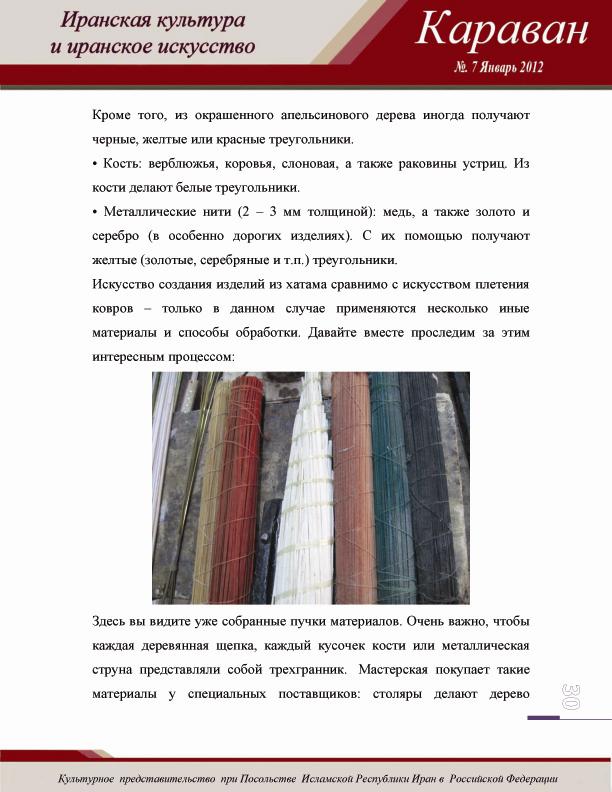 Иранская культура и иранское искусство

Караван

№. 7 Январь 2012

Кроме того, из окрашенного апельсинового дерева иногда получают черные, желтые или красные треугольники.

• Кость: верблюжья, коровья, слоновая, а также раковины устриц. Из кости делают белые треугольники.

• Металлические нити (2 – 3 мм толщиной): медь, а также золото и серебро (в особенно дорогих изделиях). С их помощью получают желтые (золотые, серебряные и т.п.) треугольники.

Искусство создания изделий из хатама сравнимо с искусством плетения ковров – только в данном случае применяются несколько иные материалы и способы обработки. Давайте вместе проследим за этим интересным процессом:

Здесь вы видите уже собранные пучки материалов. Очень важно, чтобы каждая деревянная щепка, каждый кусочек кости или металлическая струна представляли собой трехгранник. Мастерская покупает такие материалы у специальных поставщиков: столяры делают дерево

30

Культурное представительство при Посольстве Исламской Республики Иран в Российской Федерации